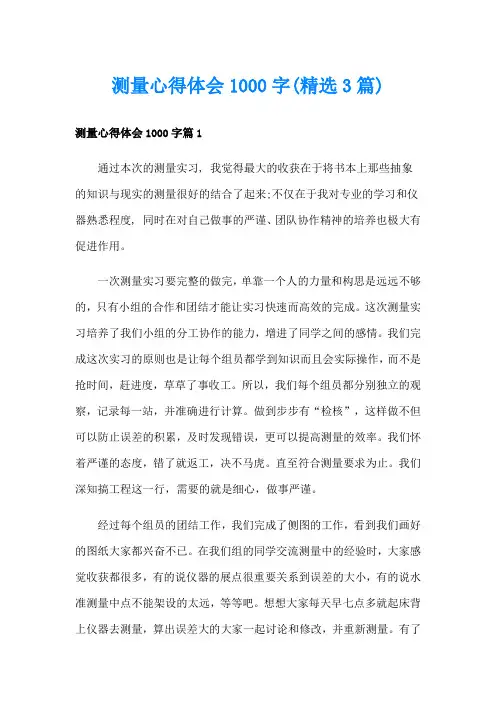 测量心得体会1000字(精选3篇)

测量心得体会1000字篇1

通过本次的测量实习，我觉得最大的收获在于将书本上那些抽象的知识与现实的测量很好的结合了起来;不仅在于我对专业的学习和仪器熟悉程度，同时在对自己做事的严谨、团队协作精神的培养也极大有促进作用。

一次测量实习要完整的做完，单靠一个人的力量和构思是远远不够的，只有小组的合作和团结才能让实习快速而高效的完成。这次测量实习培养了我们小组的分工协作的能力，增进了同学之间的感情。我们完成这次实习的原则也是让每个组员都学到知识而且会实际操作，而不是抢时间，赶进度，草草了事收工。所以，我们每个组员都分别独立的观察，记录每一站，并准确进行计算。做到步步有“检核”，这样做不但可以防止误差的积累，及时发现错误，更可以提高测量的效率。我们怀着严谨的态度，错了就返工，决不马虎。直至符合测量要求为止。我们深知搞工程这一行，需要的就是细心，做事严谨。

经过每个组员的团结工作，我们完成了侧图的工作，看到我们画好的图纸大家都兴奋不已。在我们组的同学交流测量中的经验时，大家感觉收获都很多，有的说仪器的展点很重要关系到误差的大小，有的说水准测量中点不能架设的太远，等等吧。想想大家每天早七点多就起床背上仪器去测量，算出误差大的大家一起讨论和修改，并重新测量。有了